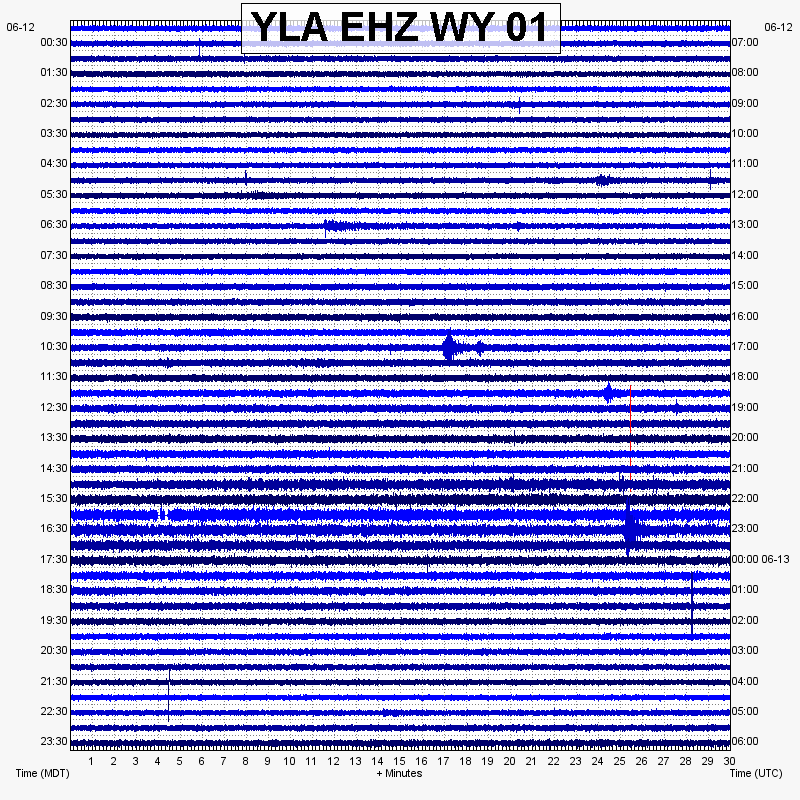 YLA EHZ WY 01

06-12
00:30
01:30
02:30
03:30
04:30
05:30
06:30
07:30
08:30
09:30
10:30
11:30
12:30
13:30
14:30
15:30
16:30
17:30
18:30
19:30
20:30
21:30
22:30
23:30

06-12
07:00
08:00
09:00
10:00
11:00
12:00
13:00
14:00
15:00
16:00
17:00
18:00
19:00
20:00
21:00
22:00
23:00
00:00 06-13
01:00
02:00
03:00
04:00
05:00
06:00

1 2 3 4 5 6 7 8 9 10 11 12 13 14 15 16 17 18 19 20 21 22 23 24 25 26 27 28 29 30

Time (MDT)
+ Minutes
Time (UTC)